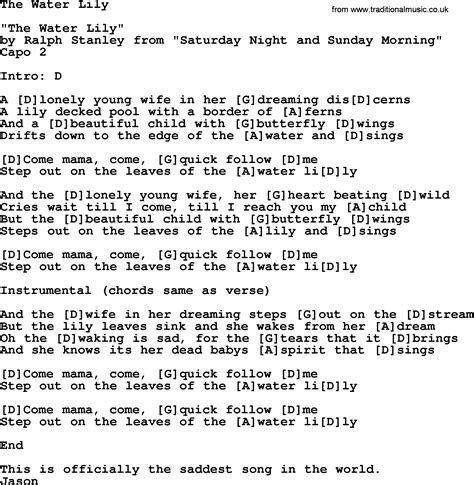 The Water Lily

from www.traditionalmusic.co.uk

"The Water Lily"
by Ralph Stanley from "Saturday Night and Sunday Morning"
Capo 2

Intro: D

A [D]lonely young wife in her [G]dreaming dis[D]cerns
A lily decked pool with a border of [A]ferns
And a [D]beautiful child with [G]butterfly [D]wings
Drifts down to the edge of the [A]water and [D]sings

[D]Come mama, come, [G]quick follow [D]me
Step out on the leaves of the [A]water li[D]ly

And the [D]lonely young wife, her [G]heart beating [D]wild
Cries wait till I come, till I reach you my [A]child
But the [D]beautiful child with [G]butterfly [D]wings
Steps out on the leaves of the [A]lily and [D]sings

[D]Come mama, come, [G]quick follow [D]me
Step out on the leaves of the [A]water li[D]ly

Instrumental (chords same as verse)

And the [D]wife in her dreaming steps [G]out on the [D]stream
But the lily leaves sink and she wakes from her [A]dream
Oh the [D]waking is sad, for the [G]tears that it [D]brings
And she knows its her dead babys [A]spirit that [D]sings

[D]Come mama, come, [G]quick follow [D]me
Step out on the leaves of the [A]water li[D]ly

[D]Come mama, come, [G]quick follow [D]me
Step out on the leaves of the [A]water li[D]ly

End

This is officially the saddest song in the world.
Jason